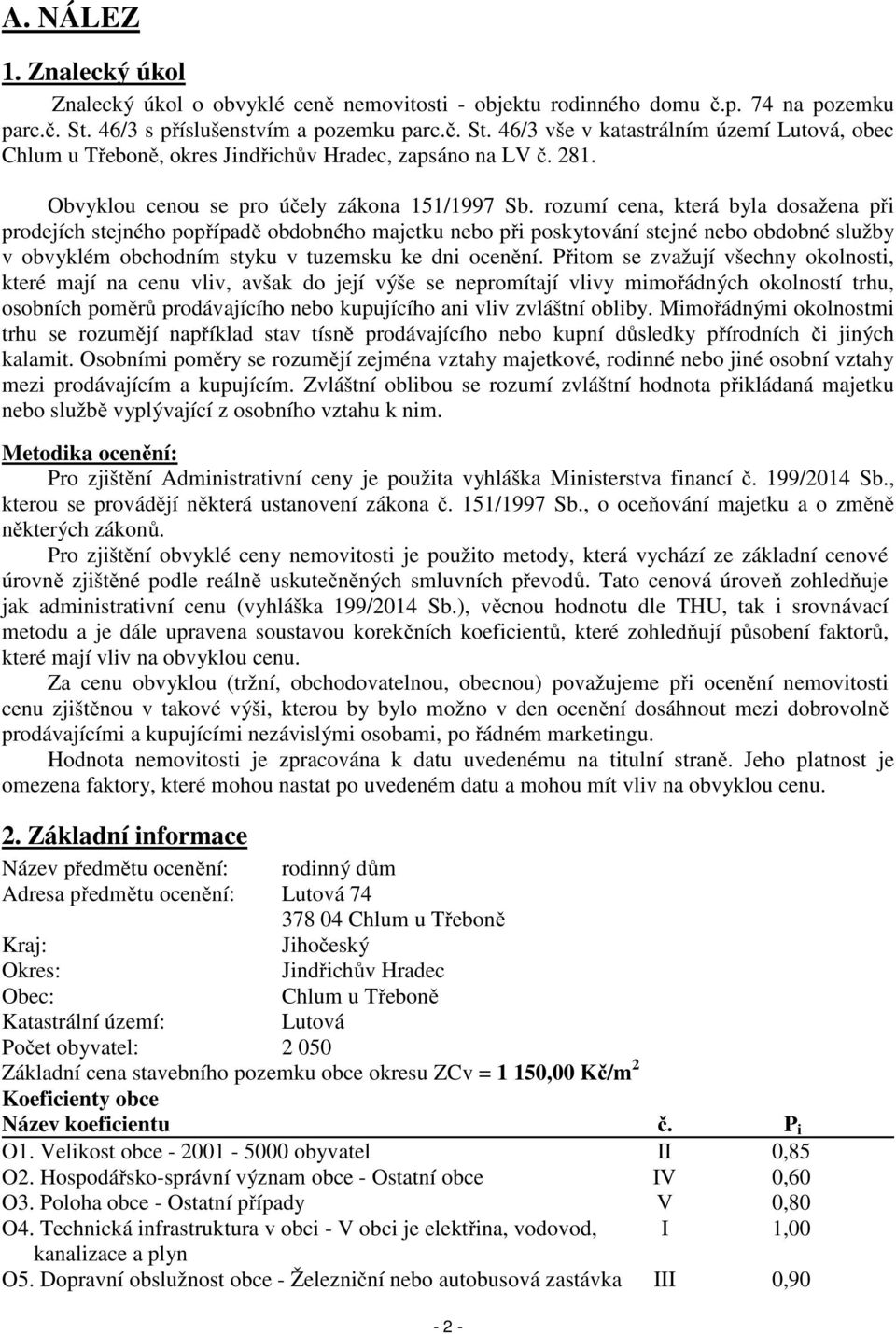 A. NÁLEZ

1. Znalecký úkol

Znalecký úkol o obvyklé ceně nemovitosti - objektu rodinného domu č.p. 74 na pozemku parc.č. St. 46/3 s příslušenstvím a pozemku parc.č. St. 46/3 vše v katastrálním území Lutová, obec Chlum u Třeboně, okres Jindřichův Hradec, zapsáno na LV č. 281.

Obvyklou cenou se pro účely zákona 151/1997 Sb. rozumí cena, která byla dosažena při prodejích stejného popřípadě obdobného majetku nebo při poskytování stejné nebo obdobné služby v obvyklém obchodním styku v tuzemsku ke dni ocenění. Přitom se zvažují všechny okolnosti, které mají na cenu vliv, avšak do její výše se nepromítají vlivy mimořádných okolností trhu, osobních poměrů prodávajícího nebo kupujícího ani vliv zvláštní obliby. Mimořádnými okolnostmi trhu se rozumějí například stav tísně prodávajícího nebo kupní důsledky přírodních či jiných kalamit. Osobními poměry se rozumějí zejména vztahy majetkové, rodinné nebo jiné osobní vztahy mezi prodávajícím a kupujícím. Zvláštní oblibou se rozumí zvláštní hodnota přikládaná majetku nebo službě vyplývající z osobního vztahu k nim.

Metodika ocenění:
Pro zjištění Administrativní ceny je použita vyhláška Ministerstva financí č. 199/2014 Sb., kterou se provádějí některá ustanovení zákona č. 151/1997 Sb., o oceňování majetku a o změně některých zákonů.

Pro zjištění obvyklé ceny nemovitosti je použito metody, která vychází ze základní cenové úrovně zjištěné podle reálně uskutečněných smluvních převodů. Tato cenová úroveň zohledňuje jak administrativní cenu (vyhláška 199/2014 Sb.), věcnou hodnotu dle THU, tak i srovnávací metodu a je dále upravena soustavou korekčních koeficientů, které zohledňují působení faktorů, které mají vliv na obvyklou cenu.

Za cenu obvyklou (tržní, obchodovatelnou, obecnou) považujeme při ocenění nemovitosti cenu zjištěnou v takové výši, kterou by bylo možno v den ocenění dosáhnout mezi dobrovolně prodávajícími a kupujícími nezávislými osobami, po řádném marketingu.

Hodnota nemovitosti je zpracována k datu uvedenému na titulní straně. Jeho platnost je omezena faktory, které mohou nastat po uvedeném datu a mohou mít vliv na obvyklou cenu.

2. Základní informace

Název předmětu ocenění: rodinný dům
Adresa předmětu ocenění: Lutová 74
378 04 Chlum u Třeboně
Kraj: Jihočeský
Okres: Jindřichův Hradec
Obec: Chlum u Třeboně
Katastrální území: Lutová
Počet obyvatel: 2 050
Základní cena stavebního pozemku obce okresu ZCv = 1 150,00 Kč/m$^2$
Koeficienty obce

| Název koeficientu | č. | $P_i$ |
|---|---|---|
| O1. Velikost obce - 2001 - 5000 obyvatel | II | 0,85 |
| O2. Hospodářsko-správní význam obce - Ostatní obce | IV | 0,60 |
| O3. Poloha obce - Ostatní případy | V | 0,80 |
| O4. Technická infrastruktura v obci - V obci je elektřina, vodovod, kanalizace a plyn | I | 1,00 |
| O5. Dopravní obslužnost obce - Železniční nebo autobusová zastávka | III | 0,90 |

- 2 -